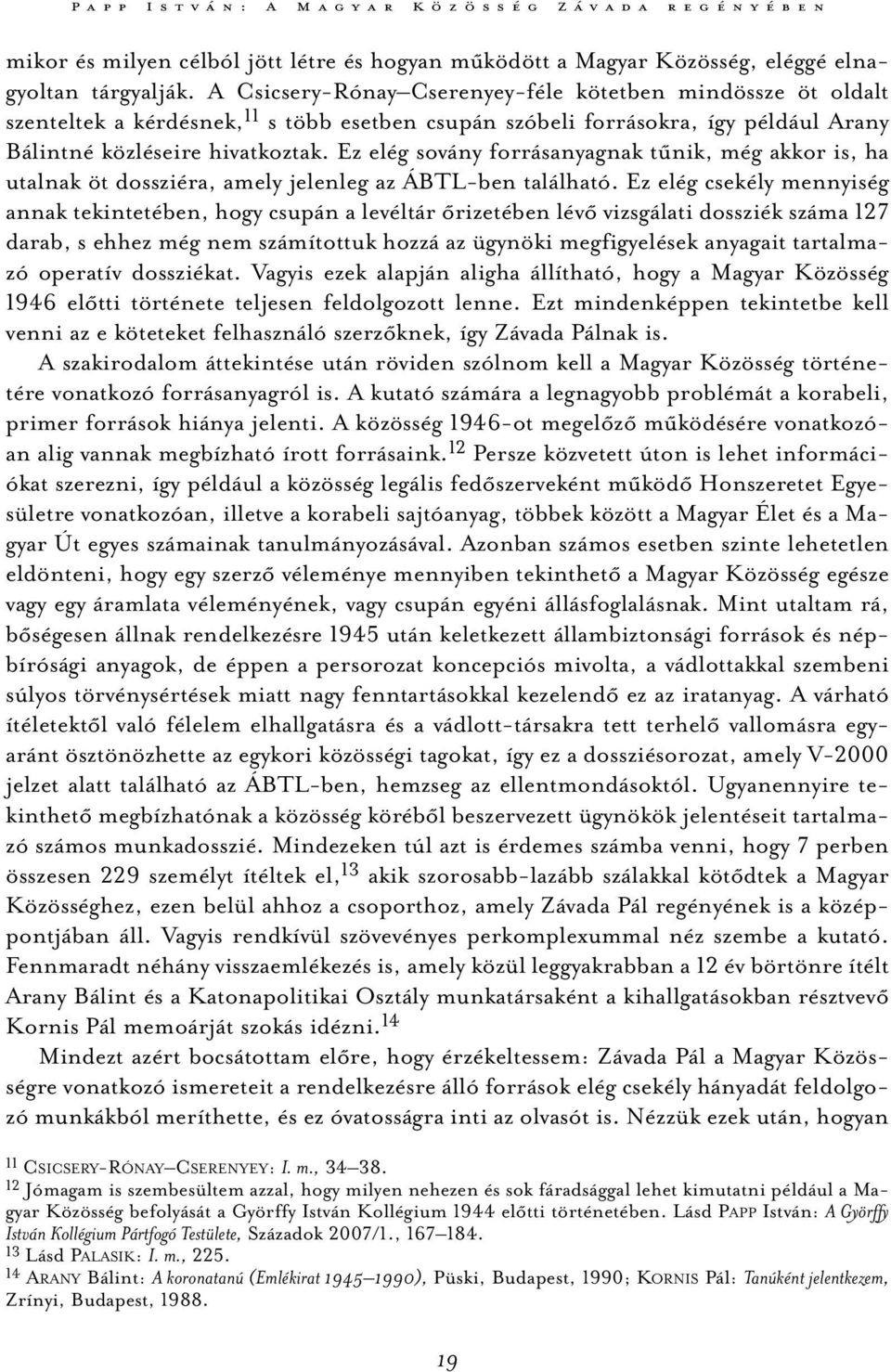 Papp István: A Magyar Közösség Závada regényében

mikor és milyen célból jött létre és hogyan működött a Magyar Közösség, eléggé elnagyoltan tárgyalják. A Csicsery-Rónay–Cserenyey-féle kötetben mindössze öt oldalt szenteltek a kérdésnek,$^{11}$ s több esetben csupán szóbeli forrásokra, így például Arany Bálintné közléseire hivatkoztak. Ez elég sovány forrásanyagnak tűnik, még akkor is, ha utalnak öt dossziéra, amely jelenleg az ÁBTL-ben található. Ez elég csekély mennyiség annak tekintetében, hogy csupán a levéltár őrizetében lévő vizsgálati dossziék száma 127 darab, s ehhez még nem számítottuk hozzá az ügynöki megfigyelések anyagait tartalmazó operatív dossziékat. Vagyis ezek alapján aligha állítható, hogy a Magyar Közösség 1946 előtti története teljesen feldolgozott lenne. Ezt mindenképpen tekintetbe kell venni az e köteteket felhasználó szerzőknek, így Závada Pálnak is.

A szakirodalom áttekintése után röviden szólnom kell a Magyar Közösség történetére vonatkozó forrásanyagról is. A kutató számára a legnagyobb problémát a korabeli, primer források hiánya jelenti. A közösség 1946-ot megelőző működésére vonatkozóan alig vannak megbízható írott forrásaink.$^{12}$ Persze közvetett úton is lehet információkat szerezni, így például a közösség legális fedőszerveként működő Honszeretet Egyesületre vonatkozóan, illetve a korabeli sajtóanyag, többek között a Magyar Élet és a Magyar Út egyes számainak tanulmányozásával. Azonban számos esetben szinte lehetetlen eldönteni, hogy egy szerző véleménye mennyiben tekinthető a Magyar Közösség egésze vagy egy áramlata véleményének, vagy csupán egyéni állásfoglalásnak. Mint utaltam rá, bőségesen állnak rendelkezésre 1945 után keletkezett állambiztonsági források és népbírósági anyagok, de éppen a persorozat koncepciós mivolta, a vádlottakkal szembeni súlyos törvénysértések miatt nagy fenntartásokkal kezelendő ez az iratanyag. A várható ítéletektől való félelem elhallgatásra és a vádlott-társakra tett terhelő vallomásra egyaránt ösztönözhette az egykori közösségi tagokat, így ez a dossziésorozat, amely V-2000 jelzet alatt található az ÁBTL-ben, hemzseg az ellentmondásoktól. Ugyanennyire tekinthető megbízhatónak a közösség köréből beszervezett ügynökök jelentéseit tartalmazó számos munkadosszié. Mindezeken túl azt is érdemes számba venni, hogy 7 perben összesen 229 személyt ítéltek el,$^{13}$ akik szorosabb-lazább szálakkal kötődtek a Magyar Közösséghez, ezen belül ahhoz a csoporthoz, amely Závada Pál regényének is a középpontjában áll. Vagyis rendkívül szövevényes perkomplexummal néz szembe a kutató. Fennmaradt néhány visszaemlékezés is, amely közül leggyakrabban a 12 év börtönre ítélt Arany Bálint és a Katonapolitikai Osztály munkatársaként a kihallgatásokban résztvevő Kornis Pál memoárját szokás idézni.$^{14}$

Mindezt azért bocsátottam előre, hogy érzékeltessem: Závada Pál a Magyar Közösségre vonatkozó ismereteit a rendelkezésre álló forrásoknak elég csekély hányadát feldolgozó munkákból meríthette, és ez óvatosságra inti az olvasót is. Nézzük ezek után, hogyan

$^{11}$ Csicsery-Rónay–Cserenyey: I. m., 34–38.
$^{12}$ Jómagam is szembesültem azzal, hogy milyen nehezen és sok fáradsággal lehet kimutatni például a Magyar Közösség befolyását a Györffy István Kollégium 1944 előtti történetében. Lásd Papp István: A Györffy István Kollégium Pártfogó Testülete, Századok 2007/1., 167–184.
$^{13}$ Lásd Palasik: I. m., 225.
$^{14}$ Arany Bálint: A koronatanú (Emlékirat 1945–1990), Püski, Budapest, 1990; Kornis Pál: Tanúként jelentkezem, Zrínyi, Budapest, 1988.

19